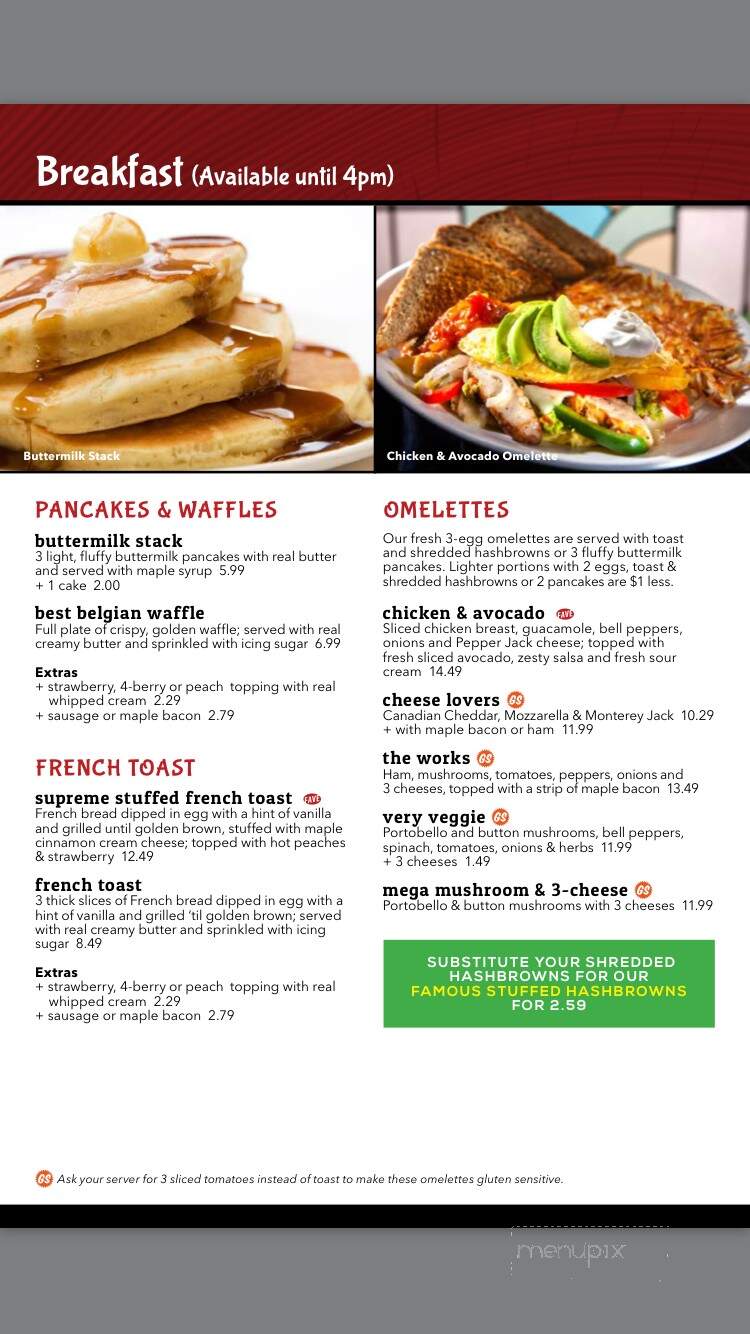 Breakfast (Available until 4pm)

Buttermilk Stack

Chicken & Avocado Omelette

PANCAKES & WAFFLES

buttermilk stack
3 light, fluffy buttermilk pancakes with real butter and served with maple syrup 5.99
+ 1 cake 2.00

best belgian waffle
Full plate of crispy, golden waffle; served with real creamy butter and sprinkled with icing sugar 6.99

Extras
+ strawberry, 4-berry or peach topping with real whipped cream 2.29
+ sausage or maple bacon 2.79

FRENCH TOAST

supreme stuffed french toast FAVE
French bread dipped in egg with a hint of vanilla and grilled until golden brown, stuffed with maple cinnamon cream cheese; topped with hot peaches & strawberry 12.49

french toast
3 thick slices of French bread dipped in egg with a hint of vanilla and grilled 'til golden brown; served with real creamy butter and sprinkled with icing sugar 8.49

Extras
+ strawberry, 4-berry or peach topping with real whipped cream 2.29
+ sausage or maple bacon 2.79

OMELETTES

Our fresh 3-egg omelettes are served with toast and shredded hashbrowns or 3 fluffy buttermilk pancakes. Lighter portions with 2 eggs, toast & shredded hashbrowns or 2 pancakes are $1 less.

chicken & avocado FAVE
Sliced chicken breast, guacamole, bell peppers, onions and Pepper Jack cheese; topped with fresh sliced avocado, zesty salsa and fresh sour cream 14.49

cheese lovers GS
Canadian Cheddar, Mozzarella & Monterey Jack 10.29
+ with maple bacon or ham 11.99

the works GS
Ham, mushrooms, tomatoes, peppers, onions and 3 cheeses, topped with a strip of maple bacon 13.49

very veggie GS
Portobello and button mushrooms, bell peppers, spinach, tomatoes, onions & herbs 11.99
+ 3 cheeses 1.49

mega mushroom & 3-cheese GS
Portobello & button mushrooms with 3 cheeses 11.99

SUBSTITUTE YOUR SHREDDED HASHBROWNS FOR OUR FAMOUS STUFFED HASHBROWNS FOR 2.59

GS Ask your server for 3 sliced tomatoes instead of toast to make these omelettes gluten sensitive.

menupix